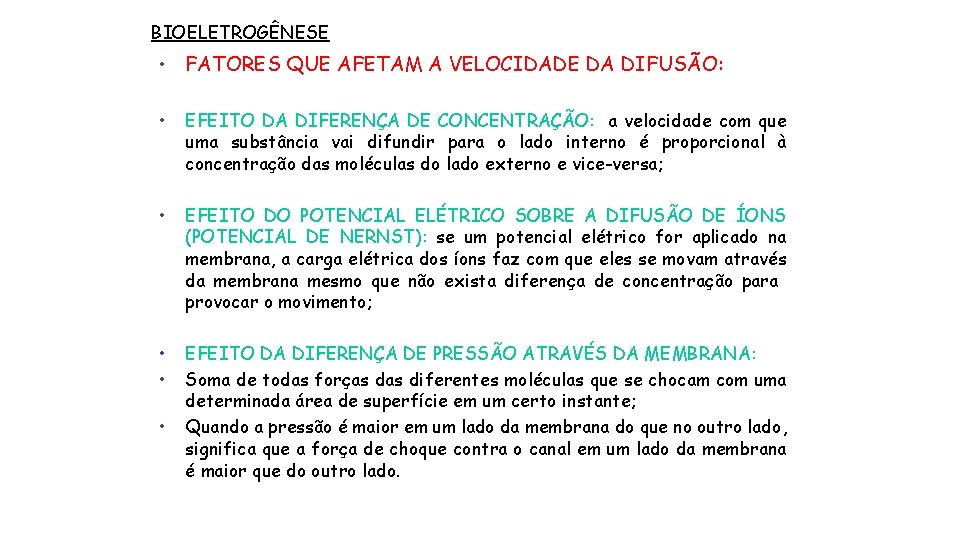 BIOELETROGÊNESE

• FATORES QUE AFETAM A VELOCIDADE DA DIFUSÃO:

• EFEITO DA DIFERENÇA DE CONCENTRAÇÃO: a velocidade com que uma substância vai difundir para o lado interno é proporcional à concentração das moléculas do lado externo e vice-versa;

• EFEITO DO POTENCIAL ELÉTRICO SOBRE A DIFUSÃO DE ÍONS (POTENCIAL DE NERNST): se um potencial elétrico for aplicado na membrana, a carga elétrica dos íons faz com que eles se movam através da membrana mesmo que não exista diferença de concentração para provocar o movimento;

• EFEITO DA DIFERENÇA DE PRESSÃO ATRAVÉS DA MEMBRANA:
• Soma de todas forças das diferentes moléculas que se chocam com uma determinada área de superfície em um certo instante;
• Quando a pressão é maior em um lado da membrana do que no outro lado, significa que a força de choque contra o canal em um lado da membrana é maior que do outro lado.